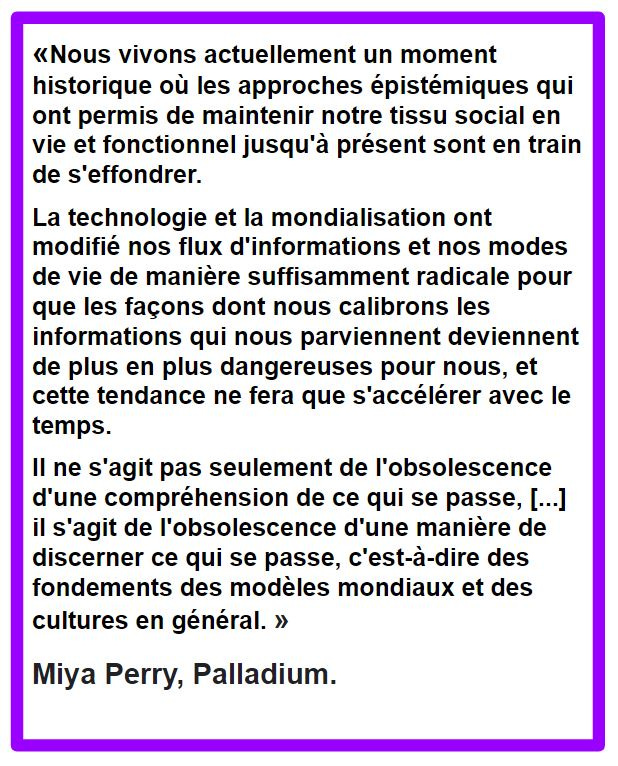 «Nous vivons actuellement un moment historique où les approches épistémiques qui ont permis de maintenir notre tissu social en vie et fonctionnel jusqu'à présent sont en train de s'effondrer.

La technologie et la mondialisation ont modifié nos flux d'informations et nos modes de vie de manière suffisamment radicale pour que les façons dont nous calibrons les informations qui nous parviennent deviennent de plus en plus dangereuses pour nous, et cette tendance ne fera que s'accélérer avec le temps.

Il ne s'agit pas seulement de l'obsolescence d'une compréhension de ce qui se passe, [...] il s'agit de l'obsolescence d'une manière de discerner ce qui se passe, c'est-à-dire des fondements des modèles mondiaux et des cultures en général. »

Miya Perry, Palladium.